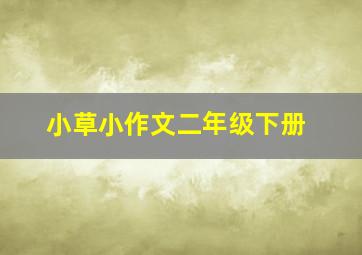 小草小作文二年级下册